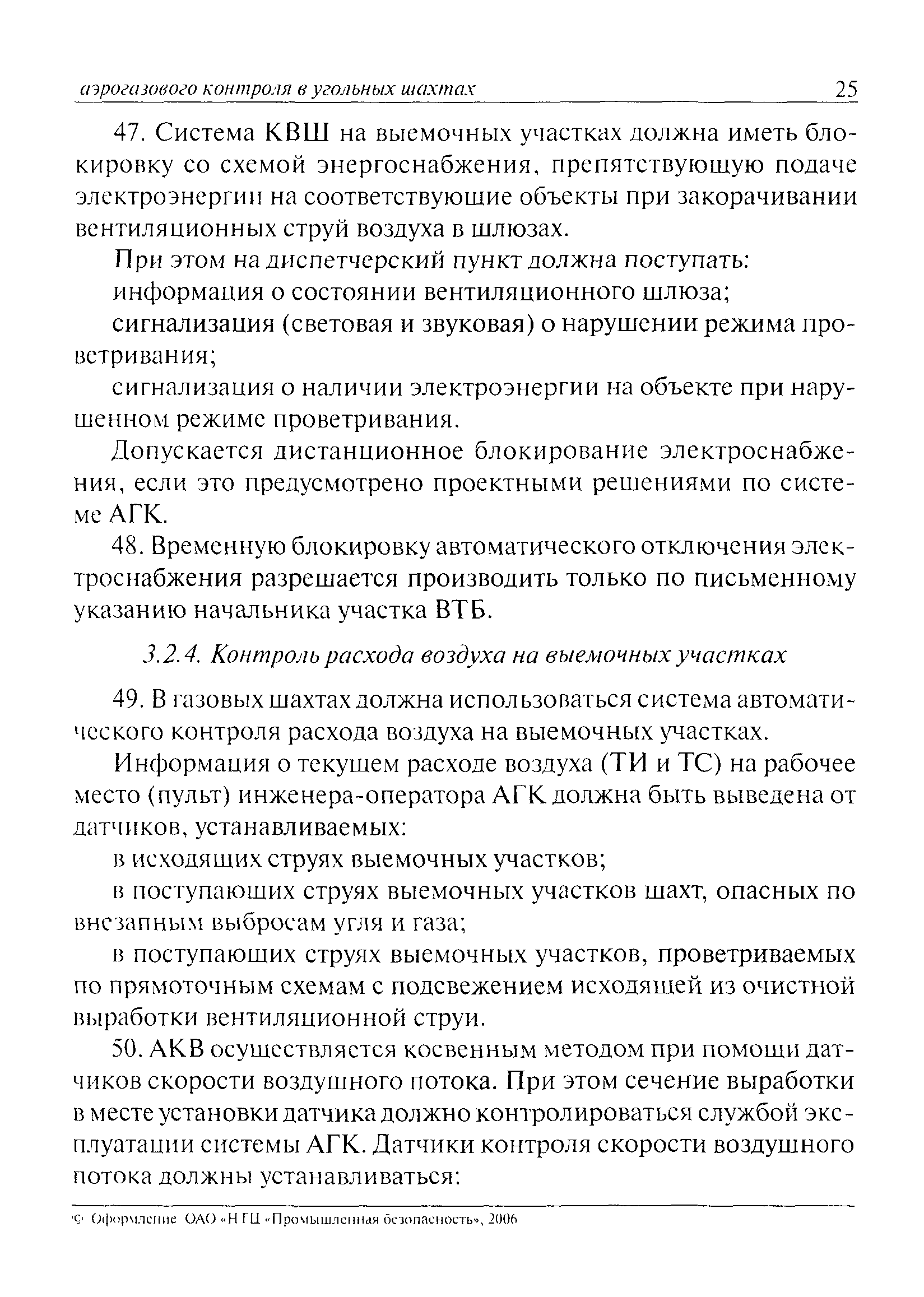 аэрогазового контроля в угольных шахтах 25

47. Система КВШ на выемочных участках должна иметь блокировку со схемой энергоснабжения, препятствующую подаче электроэнергии на соответствующие объекты при закорачивании вентиляционных струй воздуха в шлюзах.

При этом на диспетчерский пункт должна поступать:

информация о состоянии вентиляционного шлюза;

сигнализация (световая и звуковая) о нарушении режима проветривания;

сигнализация о наличии электроэнергии на объекте при нарушенном режиме проветривания.

Допускается дистанционное блокирование электроснабжения, если это предусмотрено проектными решениями по системе АГК.

48. Временную блокировку автоматического отключения электроснабжения разрешается производить только по письменному указанию начальника участка ВТБ.

3.2.4. Контроль расхода воздуха на выемочных участках

49. В газовых шахтах должна использоваться система автоматического контроля расхода воздуха на выемочных участках.

Информация о текущем расходе воздуха (ТИ и ТС) на рабочее место (пульт) инженера-оператора АГК должна быть выведена от датчиков, устанавливаемых:

в исходящих струях выемочных участков;

в поступающих струях выемочных участков шахт, опасных по внезапным выбросам угля и газа;

в поступающих струях выемочных участков, проветриваемых по прямоточным схемам с подсвежением исходящей из очистной выработки вентиляционной струи.

50. АКВ осуществляется косвенным методом при помощи датчиков скорости воздушного потока. При этом сечение выработки в месте установки датчика должно контролироваться службой эксплуатации системы АГК. Датчики контроля скорости воздушного потока должны устанавливаться:

© Оформление ОАО «НТЦ «Промышленная безопасность», 2006